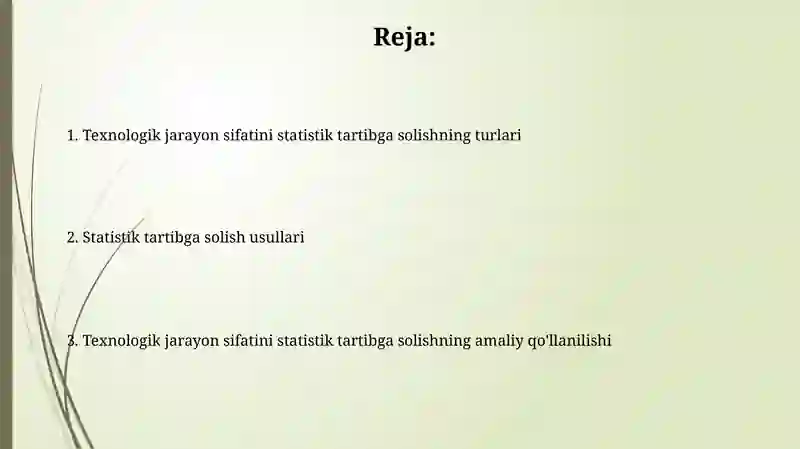 Reja:

1. Texnologik jarayon sifatini statistik tartibga solishning turlari

2. Statistik tartibga solish usullari

3. Texnologik jarayon sifatini statistik tartibga solishning amaliy qo'llanilishi